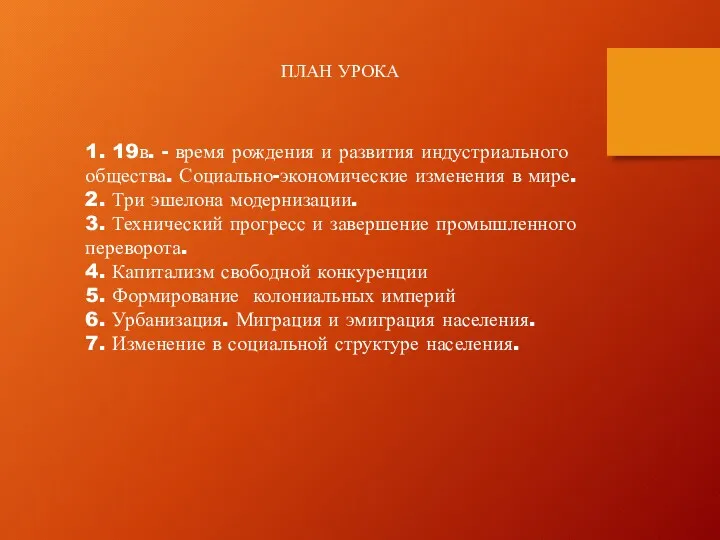 ПЛАН УРОКА

1. 19в. - время рождения и развития индустриального общества. Социально-экономические изменения в мире.
2. Три эшелона модернизации.
3. Технический прогресс и завершение промышленного переворота.
4. Капитализм свободной конкуренции
5. Формирование колониальных империй
6. Урбанизация. Миграция и эмиграция населения.
7. Изменение в социальной структуре населения.